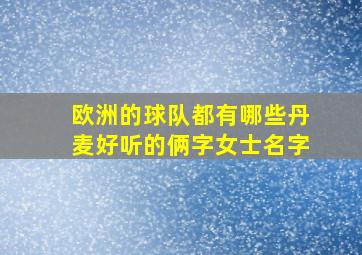 欧洲的球队都有哪些丹麦好听的俩字女士名字